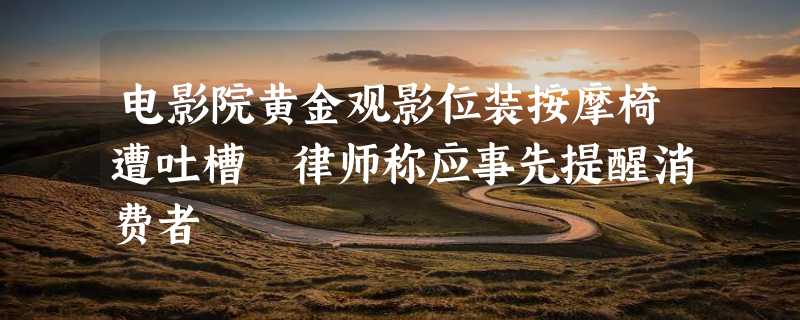 电影院黄金观影位装按摩椅遭吐槽　律师称应事先提醒消费者